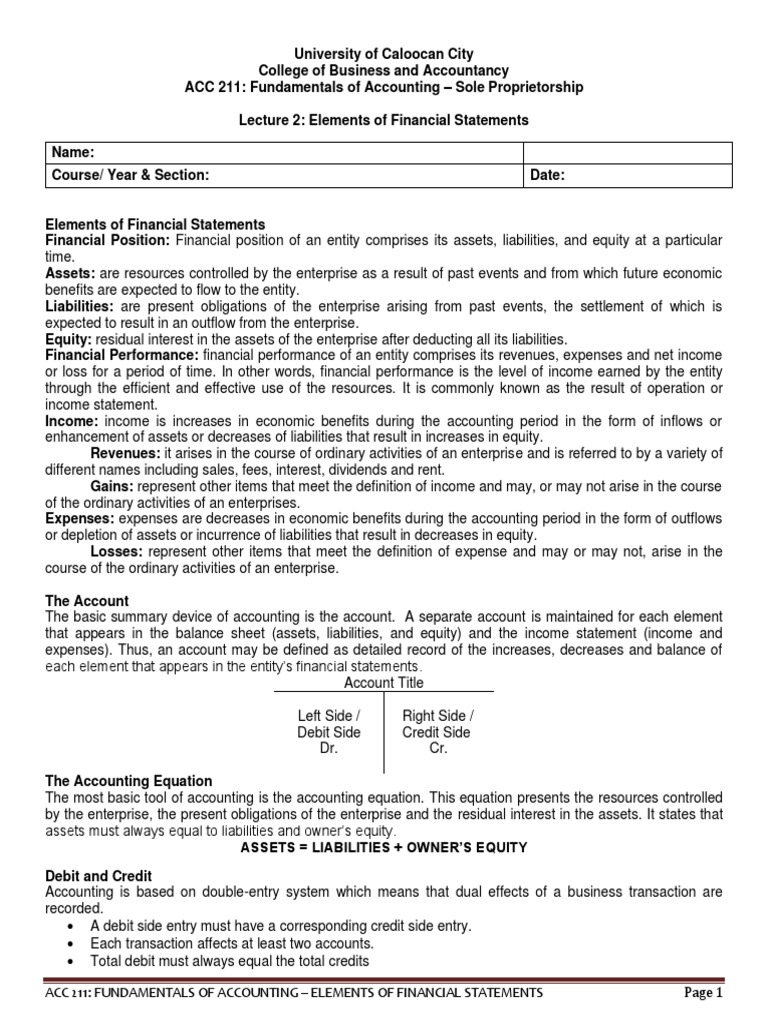 University of Caloocan City
College of Business and Accountancy
ACC 211: Fundamentals of Accounting – Sole Proprietorship

Lecture 2: Elements of Financial Statements

| Name: | |
|---|---|
| Course/ Year & Section: | Date: |

Elements of Financial Statements
Financial Position: Financial position of an entity comprises its assets, liabilities, and equity at a particular time.
Assets: are resources controlled by the enterprise as a result of past events and from which future economic benefits are expected to flow to the entity.
Liabilities: are present obligations of the enterprise arising from past events, the settlement of which is expected to result in an outflow from the enterprise.
Equity: residual interest in the assets of the enterprise after deducting all its liabilities.
Financial Performance: financial performance of an entity comprises its revenues, expenses and net income or loss for a period of time. In other words, financial performance is the level of income earned by the entity through the efficient and effective use of the resources. It is commonly known as the result of operation or income statement.
Income: income is increases in economic benefits during the accounting period in the form of inflows or enhancement of assets or decreases of liabilities that result in increases in equity.
Revenues: it arises in the course of ordinary activities of an enterprise and is referred to by a variety of different names including sales, fees, interest, dividends and rent.
Gains: represent other items that meet the definition of income and may, or may not arise in the course of the ordinary activities of an enterprises.
Expenses: expenses are decreases in economic benefits during the accounting period in the form of outflows or depletion of assets or incurrence of liabilities that result in decreases in equity.
Losses: represent other items that meet the definition of expense and may or may not, arise in the course of the ordinary activities of an enterprise.

The Account
The basic summary device of accounting is the account. A separate account is maintained for each element that appears in the balance sheet (assets, liabilities, and equity) and the income statement (income and expenses). Thus, an account may be defined as detailed record of the increases, decreases and balance of each element that appears in the entity's financial statements.

Account Title
Left Side / Debit Side Dr.
Right Side / Credit Side Cr.

The Accounting Equation
The most basic tool of accounting is the accounting equation. This equation presents the resources controlled by the enterprise, the present obligations of the enterprise and the residual interest in the assets. It states that assets must always equal to liabilities and owner's equity.
ASSETS = LIABILITIES + OWNER'S EQUITY

Debit and Credit
Accounting is based on double-entry system which means that dual effects of a business transaction are recorded.
• A debit side entry must have a corresponding credit side entry.
• Each transaction affects at least two accounts.
• Total debit must always equal the total credits

ACC 211: FUNDAMENTALS OF ACCOUNTING – ELEMENTS OF FINANCIAL STATEMENTS Page 1